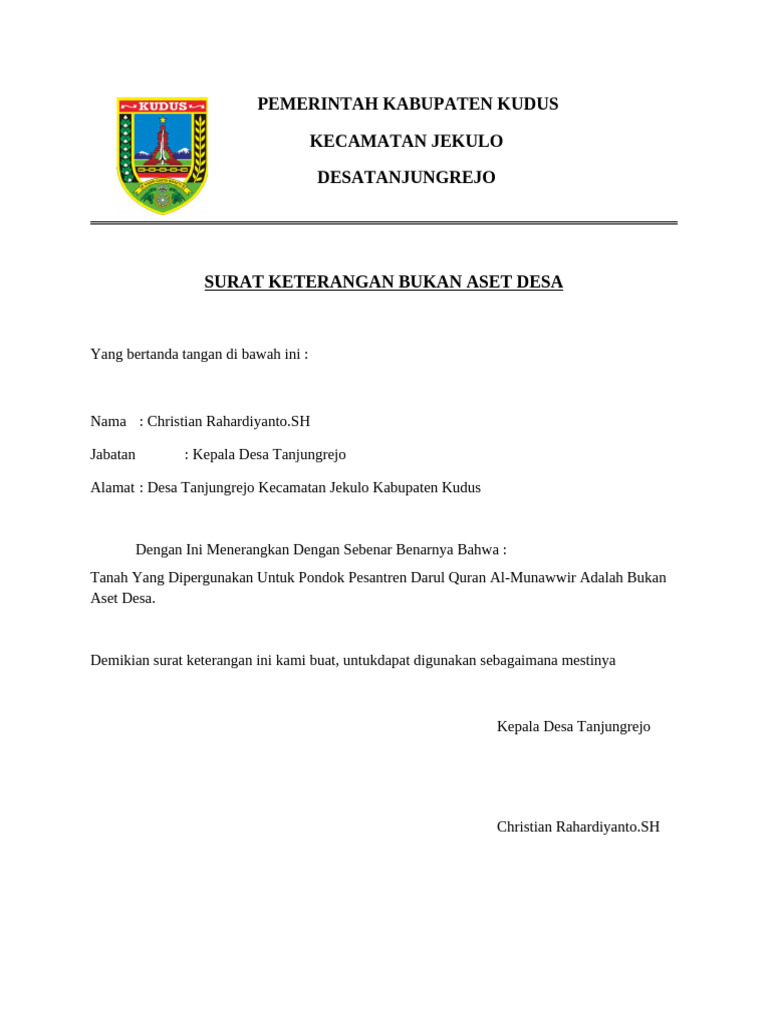 KUDUS

PEMERINTAH KABUPATEN KUDUS

KECAMATAN JEKULO

DESATANJUNGREJO

SURAT KETERANGAN BUKAN ASET DESA

Yang bertanda tangan di bawah ini :

Nama : Christian Rahardiyanto.SH

Jabatan : Kepala Desa Tanjungrejo

Alamat : Desa Tanjungrejo Kecamatan Jekulo Kabupaten Kudus

Dengan Ini Menerangkan Dengan Sebenar Benarnya Bahwa :

Tanah Yang Dipergunakan Untuk Pondok Pesantren Darul Quran Al-Munawwir Adalah Bukan Aset Desa.

Demikian surat keterangan ini kami buat, untukdapat digunakan sebagaimana mestinya

Kepala Desa Tanjungrejo

Christian Rahardiyanto.SH